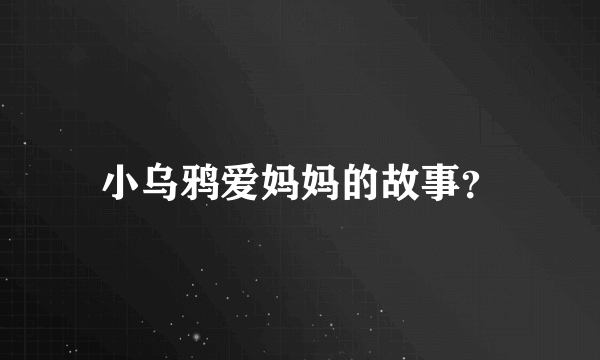 小乌鸦爱妈妈的故事?